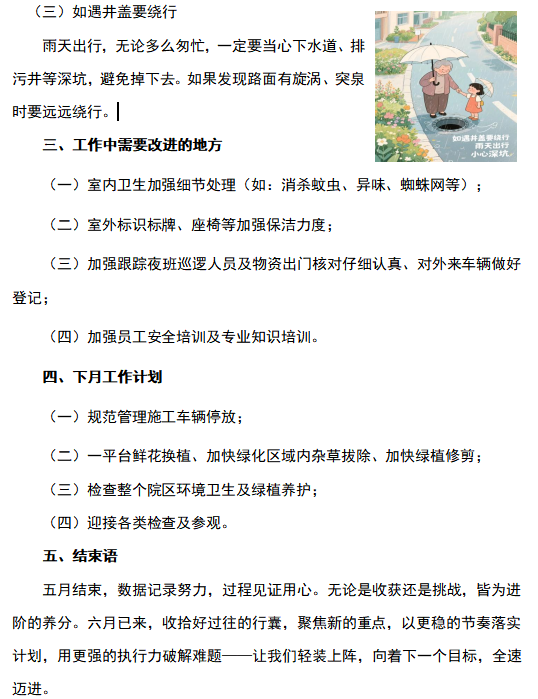 （三）如遇井盖要绕行

雨天出行，无论多么匆忙，一定要当心下水道、排污井等深坑，避免掉下去。如果发现路面有旋涡、突泉时要远远绕行。

如遇井盖要绕行
雨天出行
小心深坑

三、工作中需要改进的地方

（一）室内卫生加强细节处理（如：消杀蚊虫、异味、蜘蛛网等）；

（二）室外标识标牌、座椅等加强保洁力度；

（三）加强跟踪夜班巡逻人员及物资出门核对仔细认真、对外来车辆做好登记；

（四）加强员工安全培训及专业知识培训。

四、下月工作计划

（一）规范管理施工车辆停放；

（二）一平台鲜花换植、加快绿化区域内杂草拔除、加快绿植修剪；

（三）检查整个院区环境卫生及绿植养护；

（四）迎接各类检查及参观。

五、结束语

五月结束，数据记录努力，过程见证用心。无论是收获还是挑战，皆为进阶的养分。六月已来，收拾好过往的行囊，聚焦新的重点，以更稳的节奏落实计划，用更强的执行力破解难题——让我们轻装上阵，向着下一个目标，全速迈进。